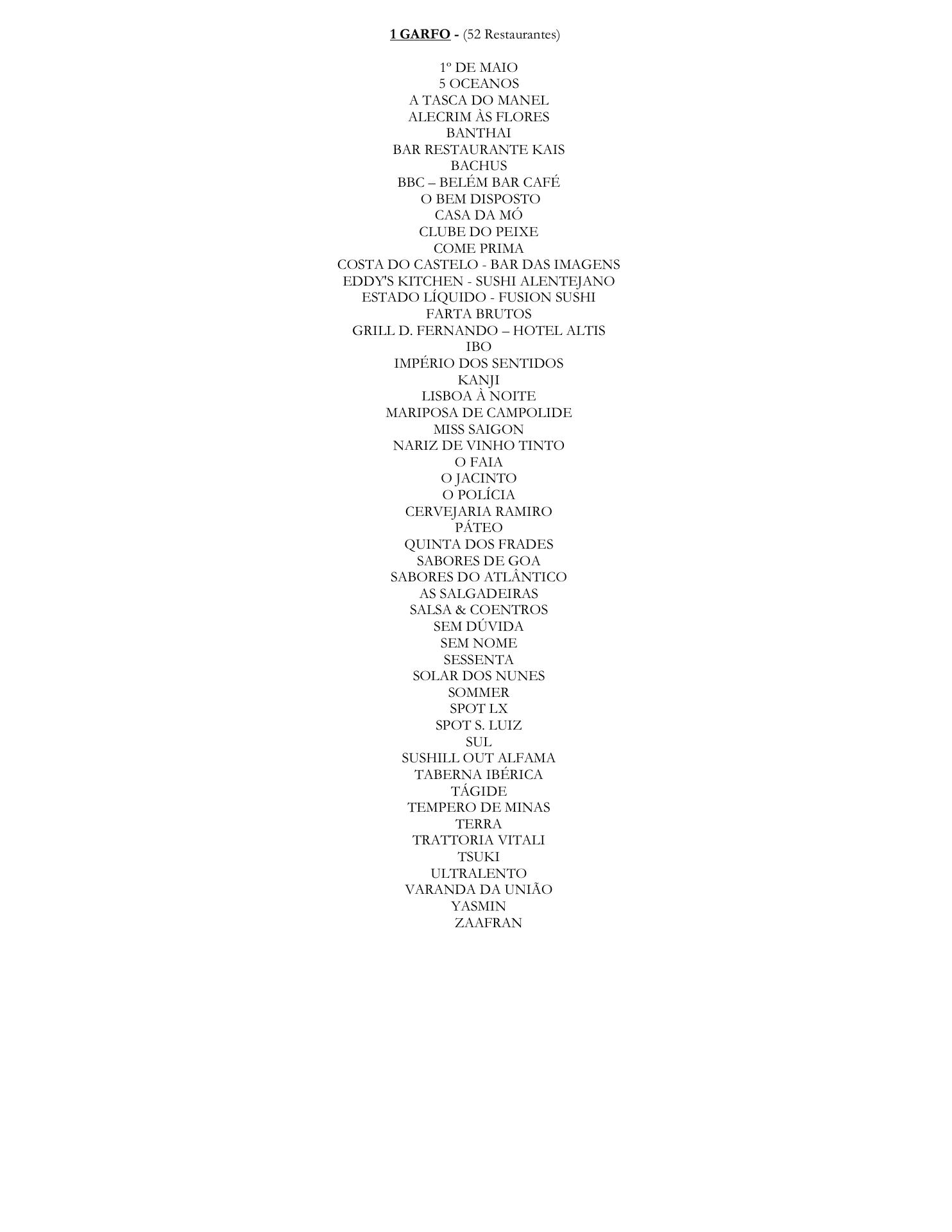 1 GARFO - (52 Restaurantes)

1º DE MAIO
5 OCEANOS
A TASCA DO MANEL
ALECRIM ÀS FLORES
BANTHAI
BAR RESTAURANTE KAIS
BACHUS
BBC – BELÉM BAR CAFÉ
O BEM DISPOSTO
CASA DA MÓ
CLUBE DO PEIXE
COME PRIMA
COSTA DO CASTELO - BAR DAS IMAGENS
EDDY'S KITCHEN - SUSHI ALENTEJANO
ESTADO LÍQUIDO - FUSION SUSHI
FARTA BRUTOS
GRILL D. FERNANDO – HOTEL ALTIS
IBO
IMPÉRIO DOS SENTIDOS
KANJI
LISBOA À NOITE
MARIPOSA DE CAMPOLIDE
MISS SAIGON
NARIZ DE VINHO TINTO
O FAIA
O JACINTO
O POLÍCIA
CERVEJARIA RAMIRO
PÁTEO
QUINTA DOS FRADES
SABORES DE GOA
SABORES DO ATLÂNTICO
AS SALGADEIRAS
SALSA & COENTROS
SEM DÚVIDA
SEM NOME
SESSENTA
SOLAR DOS NUNES
SOMMER
SPOT LX
SPOT S. LUIZ
SUL
SUSHILL OUT ALFAMA
TABERNA IBÉRICA
TÁGIDE
TEMPERO DE MINAS
TERRA
TRATTORIA VITALI
TSUKI
ULTRALENTO
VARANDA DA UNIÃO
YASMIN
ZAAFRAN